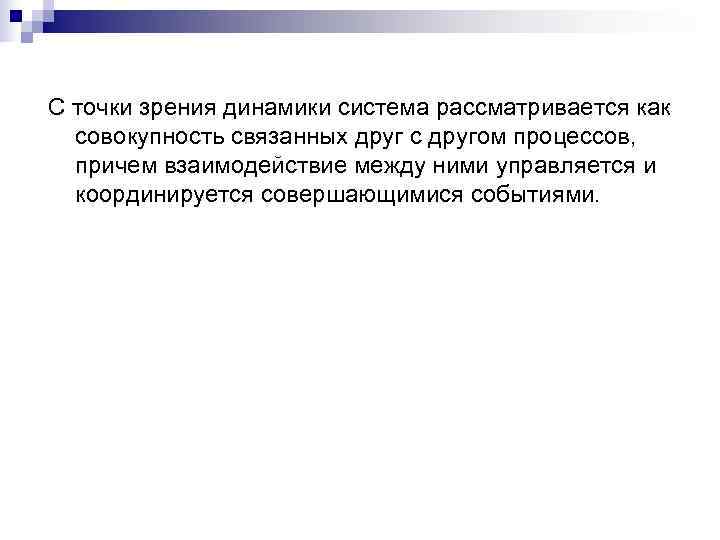 С точки зрения динамики система рассматривается как совокупность связанных друг с другом процессов, причем взаимодействие между ними управляется и координируется совершающимися событиями.